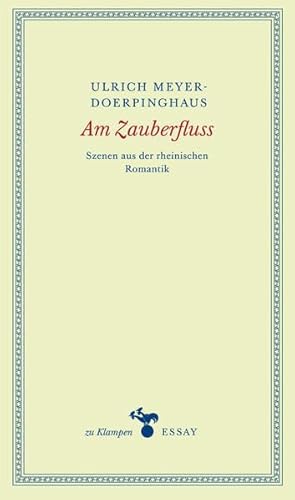 ULRICH MEYER-DOERPINGHAUS

Am Zauberfluss

Szenen aus der rheinischen Romantik

zu Klampen ESSAY